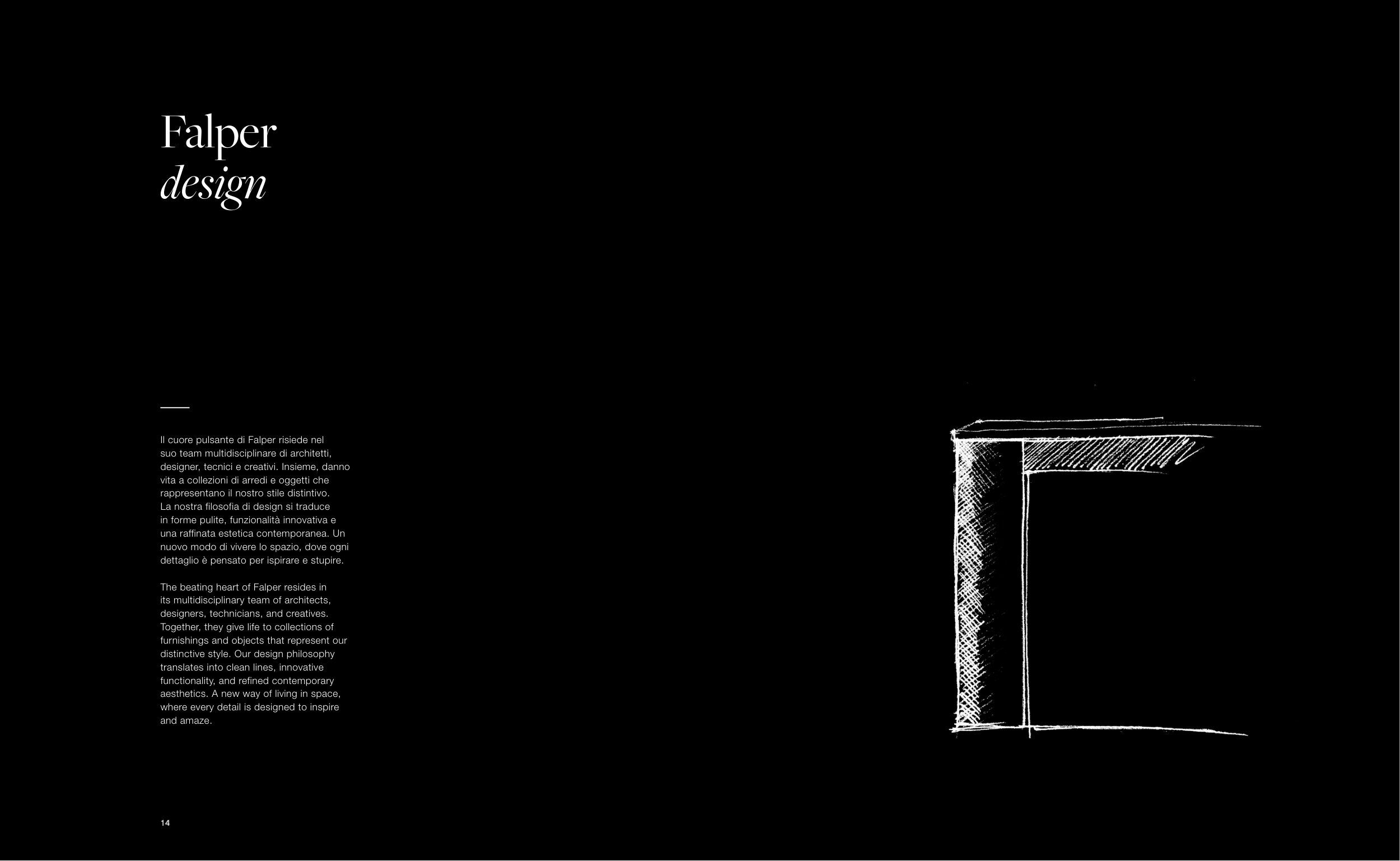 Falper
design

Il cuore pulsante di Falper risiede nel suo team multidisciplinare di architetti, designer, tecnici e creativi. Insieme, danno vita a collezioni di arredi e oggetti che rappresentano il nostro stile distintivo. La nostra filosofia di design si traduce in forme pulite, funzionalità innovativa e una raffinata estetica contemporanea. Un nuovo modo di vivere lo spazio, dove ogni dettaglio è pensato per ispirare e stupire.

The beating heart of Falper resides in its multidisciplinary team of architects, designers, technicians, and creatives. Together, they give life to collections of furnishings and objects that represent our distinctive style. Our design philosophy translates into clean lines, innovative functionality, and refined contemporary aesthetics. A new way of living in space, where every detail is designed to inspire and amaze.

14